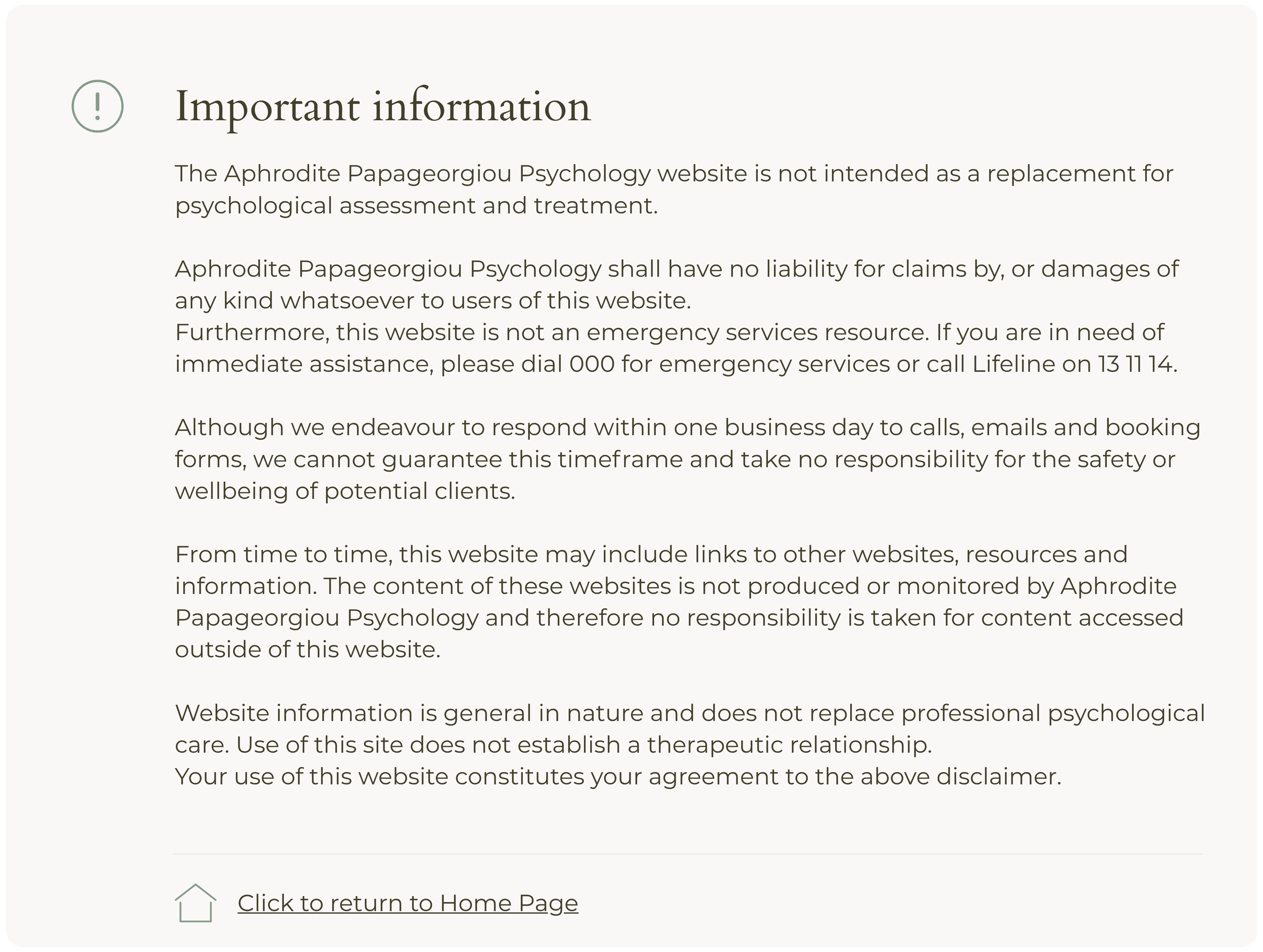 Important information

The Aphrodite Papageorgiou Psychology website is not intended as a replacement for psychological assessment and treatment.

Aphrodite Papageorgiou Psychology shall have no liability for claims by, or damages of any kind whatsoever to users of this website.
Furthermore, this website is not an emergency services resource. If you are in need of immediate assistance, please dial 000 for emergency services or call Lifeline on 13 11 14.

Although we endeavour to respond within one business day to calls, emails and booking forms, we cannot guarantee this timeframe and take no responsibility for the safety or wellbeing of potential clients.

From time to time, this website may include links to other websites, resources and information. The content of these websites is not produced or monitored by Aphrodite Papageorgiou Psychology and therefore no responsibility is taken for content accessed outside of this website.

Website information is general in nature and does not replace professional psychological care. Use of this site does not establish a therapeutic relationship.
Your use of this website constitutes your agreement to the above disclaimer.

Click to return to Home Page